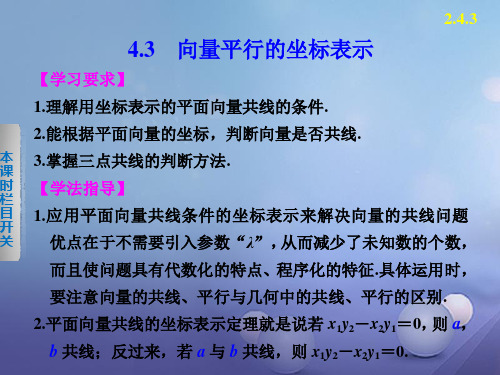 2.4.3

4.3　向量平行的坐标表示

【学习要求】

1.理解用坐标表示的平面向量共线的条件.

2.能根据平面向量的坐标，判断向量是否共线.

3.掌握三点共线的判断方法.

【学法指导】

1.应用平面向量共线条件的坐标表示来解决向量的共线问题优点在于不需要引入参数“$\lambda$”，从而减少了未知数的个数，而且使问题具有代数化的特点、程序化的特征.具体运用时，要注意向量的共线、平行与几何中的共线、平行的区别.

2.平面向量共线的坐标表示定理就是说若 $x_1y_2-x_2y_1=0$，则 $a$，$b$ 共线；反过来，若 $a$ 与 $b$ 共线，则 $x_1y_2-x_2y_1=0$.

本课时栏目开关